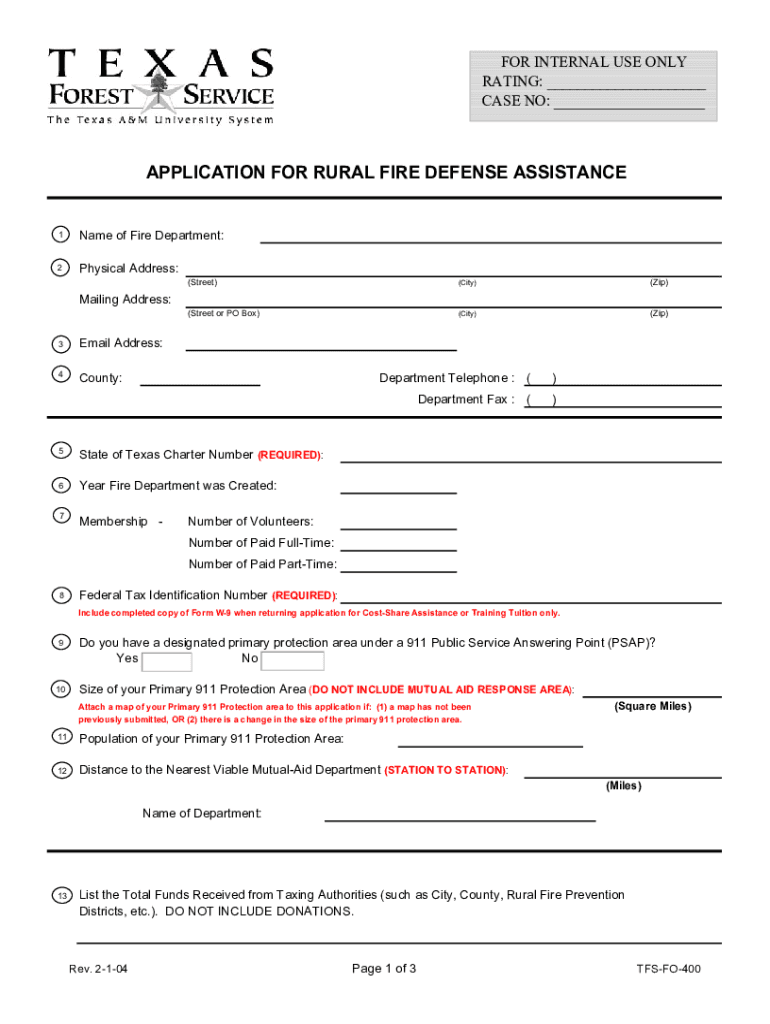 TEXAS FOREST SERVICE
The Texas A&M University System

FOR INTERNAL USE ONLY
RATING: ____________________
CASE NO: ___________________

APPLICATION FOR RURAL FIRE DEFENSE ASSISTANCE

1 Name of Fire Department:

2 Physical Address:
(Street) (City) (Zip)
Mailing Address:
(Street or PO Box) (City) (Zip)

3 Email Address:

4 County: Department Telephone : ( )
Department Fax : ( )

5 State of Texas Charter Number (REQUIRED):

6 Year Fire Department was Created:

7 Membership - Number of Volunteers:
Number of Paid Full-Time:
Number of Paid Part-Time:

8 Federal Tax Identification Number (REQUIRED):
Include completed copy of Form W-9 when returning application for Cost-Share Assistance or Training Tuition only.

9 Do you have a designated primary protection area under a 911 Public Service Answering Point (PSAP)?
Yes No

10 Size of your Primary 911 Protection Area (DO NOT INCLUDE MUTUAL AID RESPONSE AREA):
Attach a map of your Primary 911 Protection area to this application if: (1) a map has not been previously submitted, OR (2) there is a change in the size of the primary 911 protection area.
(Square Miles)

11 Population of your Primary 911 Protection Area:

12 Distance to the Nearest Viable Mutual-Aid Department (STATION TO STATION):
(Miles)

Name of Department:

13 List the Total Funds Received from Taxing Authorities (such as City, County, Rural Fire Prevention Districts, etc.). DO NOT INCLUDE DONATIONS.

Rev. 2-1-04 Page 1 of 3 TFS-FO-400